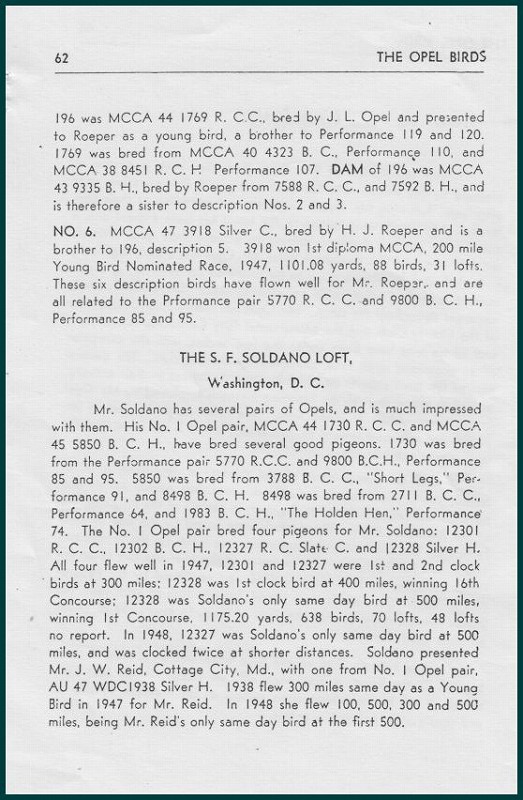 62 THE OPEL BIRDS

196 was MCCA 44 1769 R. C.C., bred by J. L. Opel and presented to Roeper as a young bird, a brother to Performance 119 and 120. 1769 was bred from MCCA 40 4323 B. C., Performance 110, and MCCA 38 8451 R. C. H. Performance 107. DAM of 196 was MCCA 43 9335 B. H., bred by Roeper from 7588 R. C. C., and 7592 B. H., and is therefore a sister to description Nos. 2 and 3.

NO. 6. MCCA 47 3918 Silver C., bred by H. J. Roeper and is a brother to 196, description 5. 3918 won 1st diploma MCCA, 200 mile Young Bird Nominated Race, 1947, 1101.08 yards, 88 birds, 31 lofts. These six description birds have flown well for Mr. Roeper, and are all related to the Prformance pair 5770 R. C. C. and 9800 B. C. H., Performance 85 and 95.

THE S. F. SOLDANO LOFT,

Washington, D. C.

Mr. Soldano has several pairs of Opels, and is much impressed with them. His No. 1 Opel pair, MCCA 44 1730 R. C. C. and MCCA 45 5850 B. C. H., have bred several good pigeons. 1730 was bred from the Performance pair 5770 R.C.C. and 9800 B.C.H., Performance 85 and 95. 5850 was bred from 3788 B. C. C., "Short Legs," Performance 91, and 8498 B. C. H. 8498 was bred from 2711 B. C. C., Performance 64, and 1983 B. C. H., "The Holden Hen," Performance 74. The No. 1 Opel pair bred four pigeons for Mr. Soldano: 12301 R. C. C., 12302 B. C. H., 12327 R. C. Slate C. and 12328 Silver H. All four flew well in 1947, 12301 and 12327 were 1st and 2nd clock birds at 300 miles; 12328 was 1st clock bird at 400 miles, winning 16th Concourse; 12328 was Soldano's only same day bird at 500 miles, winning 1st Concourse, 1175.20 yards, 638 birds, 70 lofts, 48 lofts no report. In 1948, 12327 was Soldano's only same day bird at 500 miles, and was clocked twice at shorter distances. Soldano presented Mr. J. W. Reid, Cottage City, Md., with one from No. 1 Opel pair, AU 47 WDC1938 Silver H. 1938 flew 300 miles same day as a Young Bird in 1947 for Mr. Reid. In 1948 she flew 100, 500, 300 and 500 miles, being Mr. Reid's only same day bird at the first 500.